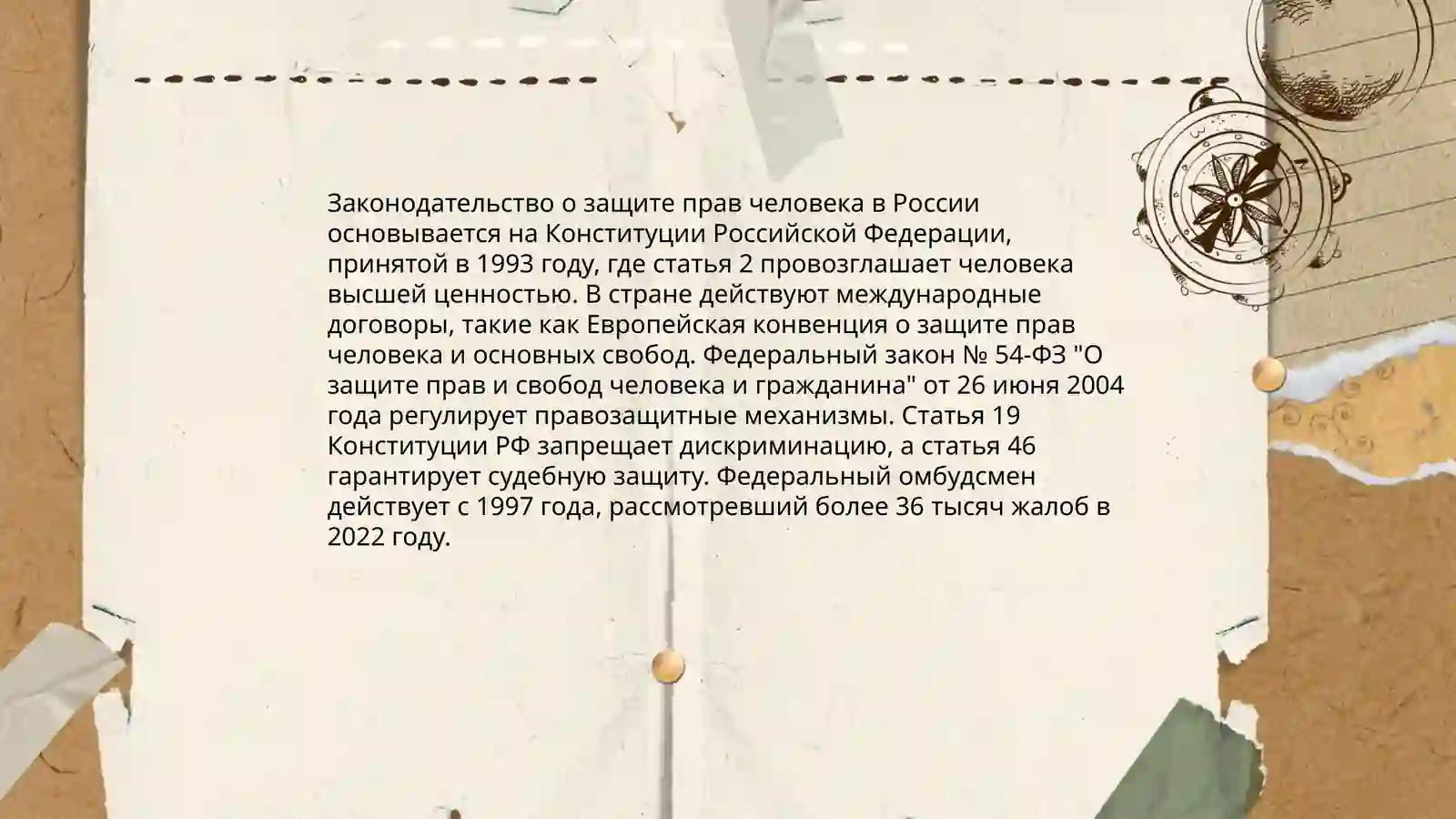 Законодательство о защите прав человека в России основывается на Конституции Российской Федерации, принятой в 1993 году, где статья 2 провозглашает человека высшей ценностью. В стране действуют международные договоры, такие как Европейская конвенция о защите прав человека и основных свобод. Федеральный закон № 54-ФЗ "О защите прав и свобод человека и гражданина" от 26 июня 2004 года регулирует правозащитные механизмы. Статья 19 Конституции РФ запрещает дискриминацию, а статья 46 гарантирует судебную защиту. Федеральный омбудсмен действует с 1997 года, рассмотревший более 36 тысяч жалоб в 2022 году.